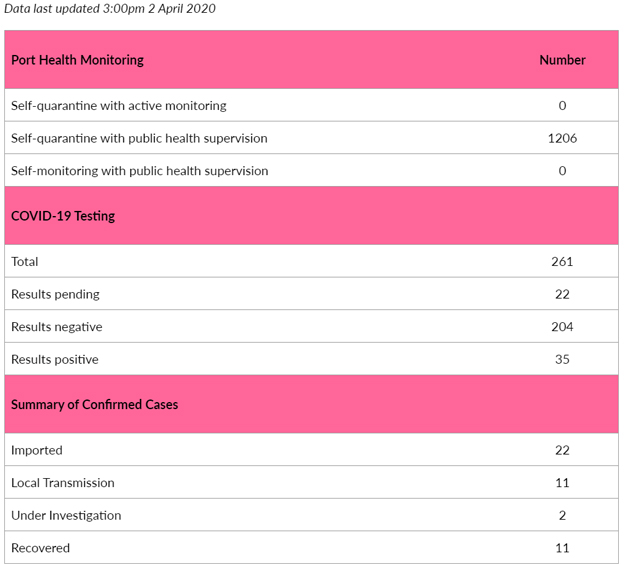 Data last updated 3:00pm 2 April 2020

| Port Health Monitoring | Number |
|---|---|
| Self-quarantine with active monitoring | 0 |
| Self-quarantine with public health supervision | 1206 |
| Self-monitoring with public health supervision | 0 |
| COVID-19 Testing | |
| Total | 261 |
| Results pending | 22 |
| Results negative | 204 |
| Results positive | 35 |
| Summary of Confirmed Cases | |
| Imported | 22 |
| Local Transmission | 11 |
| Under Investigation | 2 |
| Recovered | 11 |